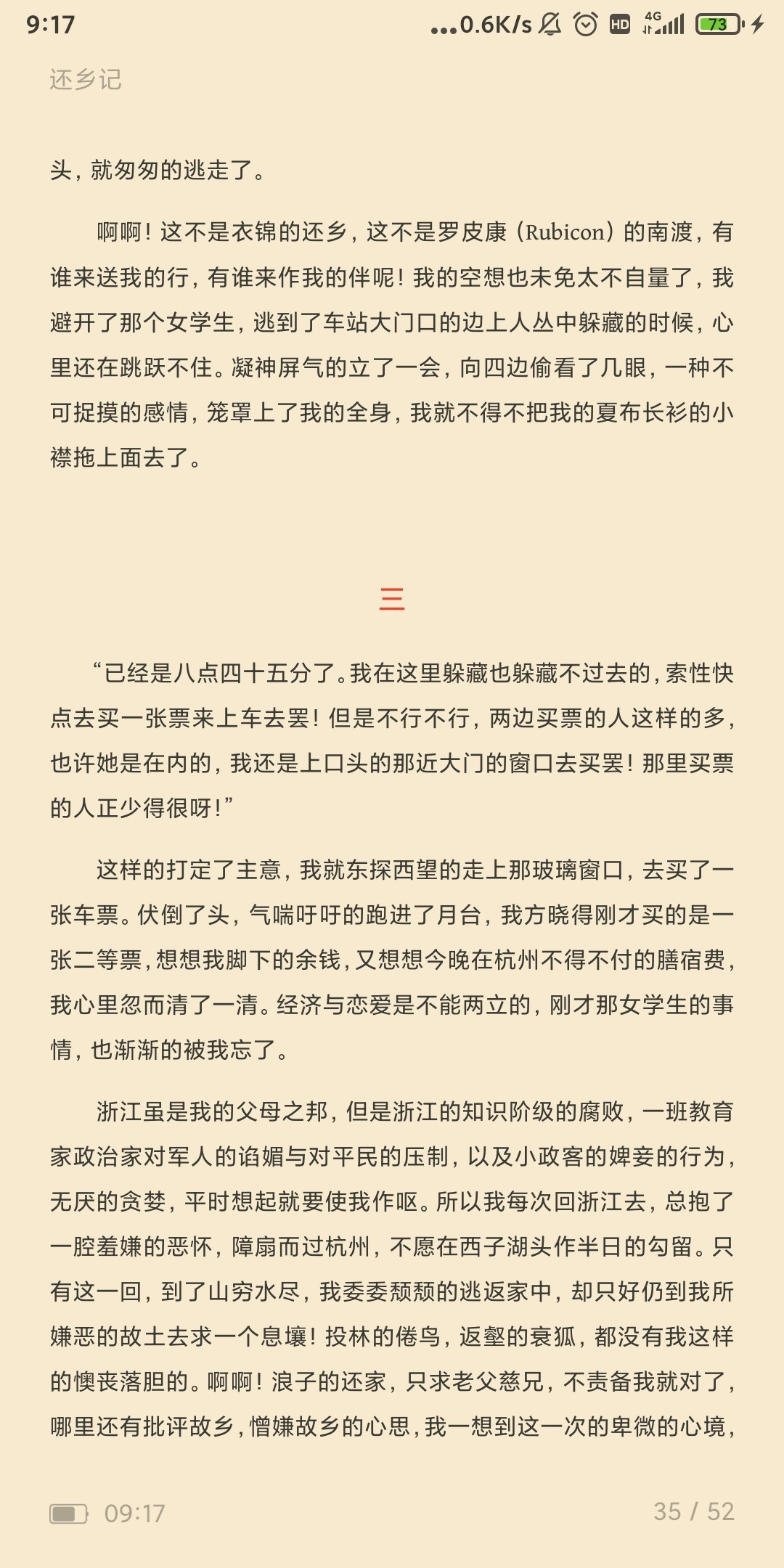 9:17 ...0.6K/s HD 4G 73

还乡记

头，就匆匆的逃走了。

啊啊！这不是衣锦的还乡，这不是罗皮康（Rubicon）的南渡，有谁来送我的行，有谁来作我的伴呢！我的空想也未免太不自量了，我避开了那个女学生，逃到了车站大门口的边上人丛中躲藏的时候，心里还在跳跃不住。凝神屏气的立了一会，向四边偷看了几眼，一种不可捉摸的感情，笼罩上了我的全身，我就不得不把我的夏布长衫的小襟拖上面去了。

三

“已经是八点四十五分了。我在这里躲藏也躲藏不过去的，索性快点去买一张票来上车去罢！但是不行不行，两边买票的人这样的多，也许她是在内的，我还是上口头的那近大门的窗口去买罢！那里买票的人正少得很呀！”

这样的打定了主意，我就东探西望的走上那玻璃窗口，去买了一张车票。伏倒了头，气喘吁吁的跑进了月台，我方晓得刚才买的是一张二等票，想想我脚下的余钱，又想想今晚在杭州不得不付的膳宿费，我心里忽而清了一清。经济与恋爱是不能两立的，刚才那女学生的事情，也渐渐的被我忘了。

浙江虽是我的父母之邦，但是浙江的知识阶级的腐败，一班教育家政治家对军人的谄媚与对平民的压制，以及小政客的婢妾的行为，无厌的贪婪，平时想起就要使我作呕。所以我每次回浙江去，总抱了一腔羞嫌的恶怀，障扇而过杭州，不愿在西子湖头作半日的勾留。只有这一回，到了山穷水尽，我委委颓颓的逃返家中，却只好仍到我所嫌恶的故土去求一个息壤！投林的倦鸟，返壑的衰狐，都没有我这样的懊丧落胆的。啊啊！浪子的还家，只求老父慈兄，不责备我就对了，哪里还有批评故乡，憎嫌故乡的心思，我一想到这一次的卑微的心境，

09:17 35 / 52